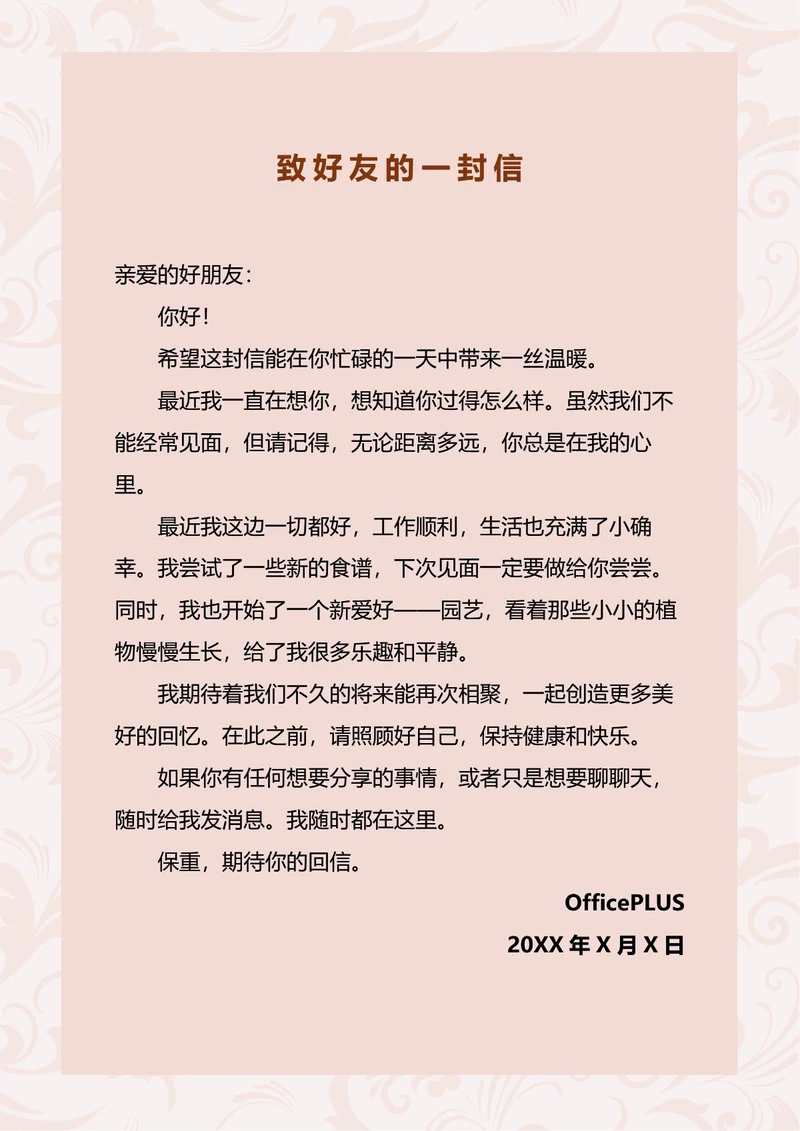 致好友的一封信

亲爱的好朋友：

你好！

希望这封信能在你忙碌的一天中带来一丝温暖。

最近我一直在想你，想知道你过得怎么样。虽然我们不能经常见面，但请记得，无论距离多远，你总是在我的心里。

最近我这边一切都好，工作顺利，生活也充满了小确幸。我尝试了一些新的食谱，下次见面一定要做给你尝尝。同时，我也开始了一个新爱好——园艺，看着那些小小的植物慢慢生长，给了我很多乐趣和平静。

我期待着我们不久的将来能再次相聚，一起创造更多美好的回忆。在此之前，请照顾好自己，保持健康和快乐。

如果你有任何想要分享的事情，或者只是想要聊聊天，随时给我发消息。我随时都在这里。

保重，期待你的回信。

OfficePLUS

20XX 年 X 月 X 日